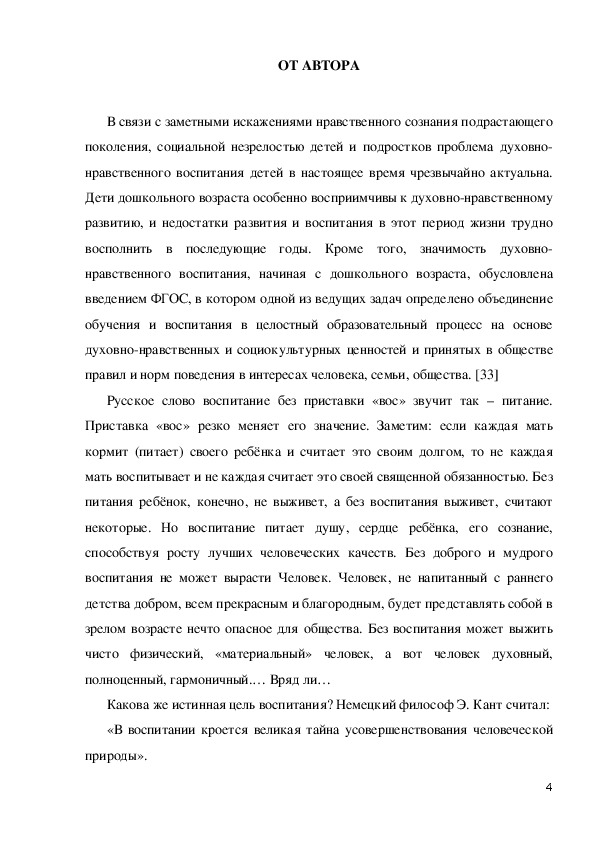 ОТ АВТОРА

В связи с заметными искажениями нравственного сознания подрастающего поколения, социальной незрелостью детей и подростков проблема духовно-нравственного воспитания детей в настоящее время чрезвычайно актуальна. Дети дошкольного возраста особенно восприимчивы к духовно-нравственному развитию, и недостатки развития и воспитания в этот период жизни трудно восполнить в последующие годы. Кроме того, значимость духовно-нравственного воспитания, начиная с дошкольного возраста, обусловлена введением ФГОС, в котором одной из ведущих задач определено объединение обучения и воспитания в целостный образовательный процесс на основе духовно-нравственных и социокультурных ценностей и принятых в обществе правил и норм поведения в интересах человека, семьи, общества. [33]

Русское слово воспитание без приставки «вос» звучит так – питание. Приставка «вос» резко меняет его значение. Заметим: если каждая мать кормит (питает) своего ребёнка и считает это своим долгом, то не каждая мать воспитывает и не каждая считает это своей священной обязанностью. Без питания ребёнок, конечно, не выживет, а без воспитания выживет, считают некоторые. Но воспитание питает душу, сердце ребёнка, его сознание, способствуя росту лучших человеческих качеств. Без доброго и мудрого воспитания не может вырасти Человек. Человек, не напитанный с раннего детства добром, всем прекрасным и благородным, будет представлять собой в зрелом возрасте нечто опасное для общества. Без воспитания может выжить чисто физический, «материальный» человек, а вот человек духовный, полноценный, гармоничный.… Вряд ли…

Какова же истинная цель воспитания? Немецкий философ Э. Кант считал:

«В воспитании кроется великая тайна усовершенствования человеческой природы».

4